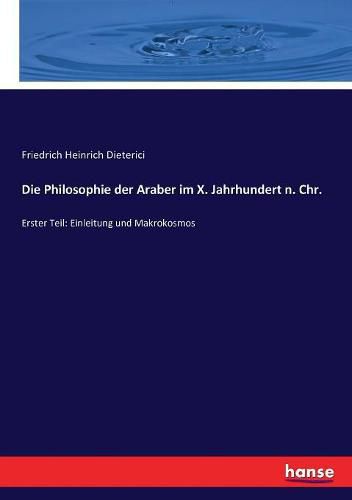 Friedrich Heinrich Dieterici

Die Philosophie der Araber im X. Jahrhundert n. Chr.

Erster Teil: Einleitung und Makrokosmos

hanse